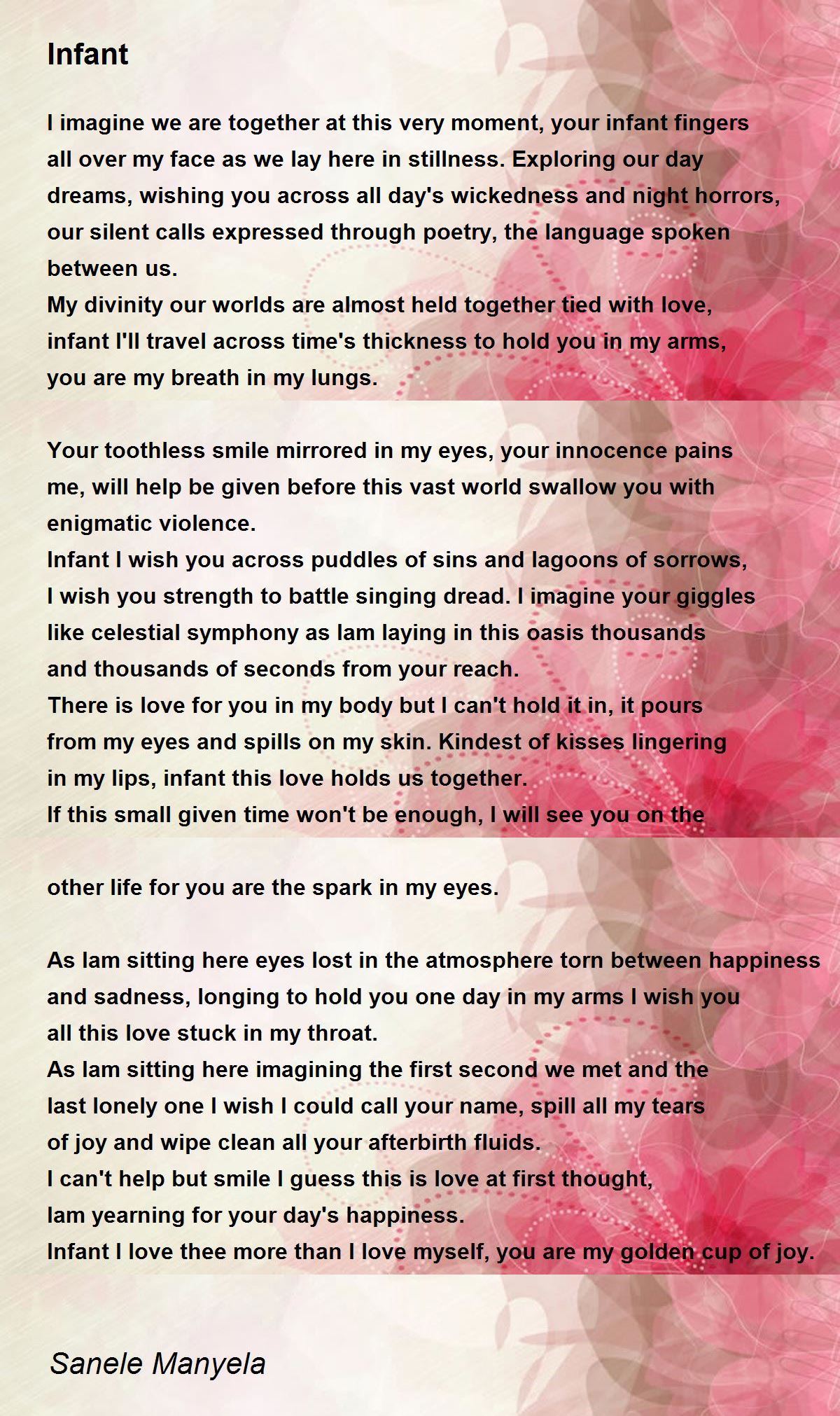 Infant

I imagine we are together at this very moment, your infant fingers all over my face as we lay here in stillness. Exploring our day dreams, wishing you across all day's wickedness and night horrors, our silent calls expressed through poetry, the language spoken between us.
My divinity our worlds are almost held together tied with love, infant I'll travel across time's thickness to hold you in my arms, you are my breath in my lungs.

Your toothless smile mirrored in my eyes, your innocence pains me, will help be given before this vast world swallow you with enigmatic violence.
Infant I wish you across puddles of sins and lagoons of sorrows, I wish you strength to battle singing dread. I imagine your giggles like celestial symphony as Iam laying in this oasis thousands and thousands of seconds from your reach.
There is love for you in my body but I can't hold it in, it pours from my eyes and spills on my skin. Kindest of kisses lingering in my lips, infant this love holds us together.
If this small given time won't be enough, I will see you on the

other life for you are the spark in my eyes.

As Iam sitting here eyes lost in the atmosphere torn between happiness and sadness, longing to hold you one day in my arms I wish you all this love stuck in my throat.
As Iam sitting here imagining the first second we met and the last lonely one I wish I could call your name, spill all my tears of joy and wipe clean all your afterbirth fluids.
I can't help but smile I guess this is love at first thought, Iam yearning for your day's happiness.
Infant I love thee more than I love myself, you are my golden cup of joy.

Sanele Manyela